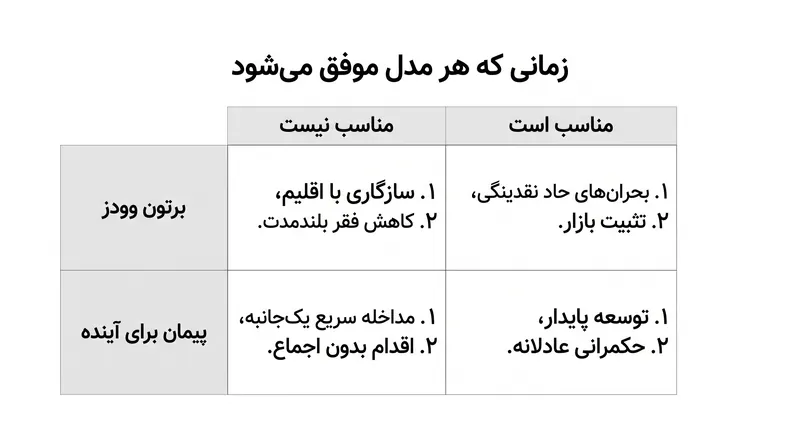 زمانی که هر مدل موفق می‌شود

|  | مناسب است | مناسب نیست |
|---|---|---|
| برتون وودز | ۱. بحران‌های حاد نقدینگی، ۲. تثبیت بازار. | ۱. سازگاری با اقلیم، ۲. کاهش فقر بلندمدت. |
| پیمان برای آینده | ۱. توسعه پایدار، ۲. حکمرانی عادلانه. | ۱. مداخله سریع یک‌جانبه، ۲. اقدام بدون اجماع. |